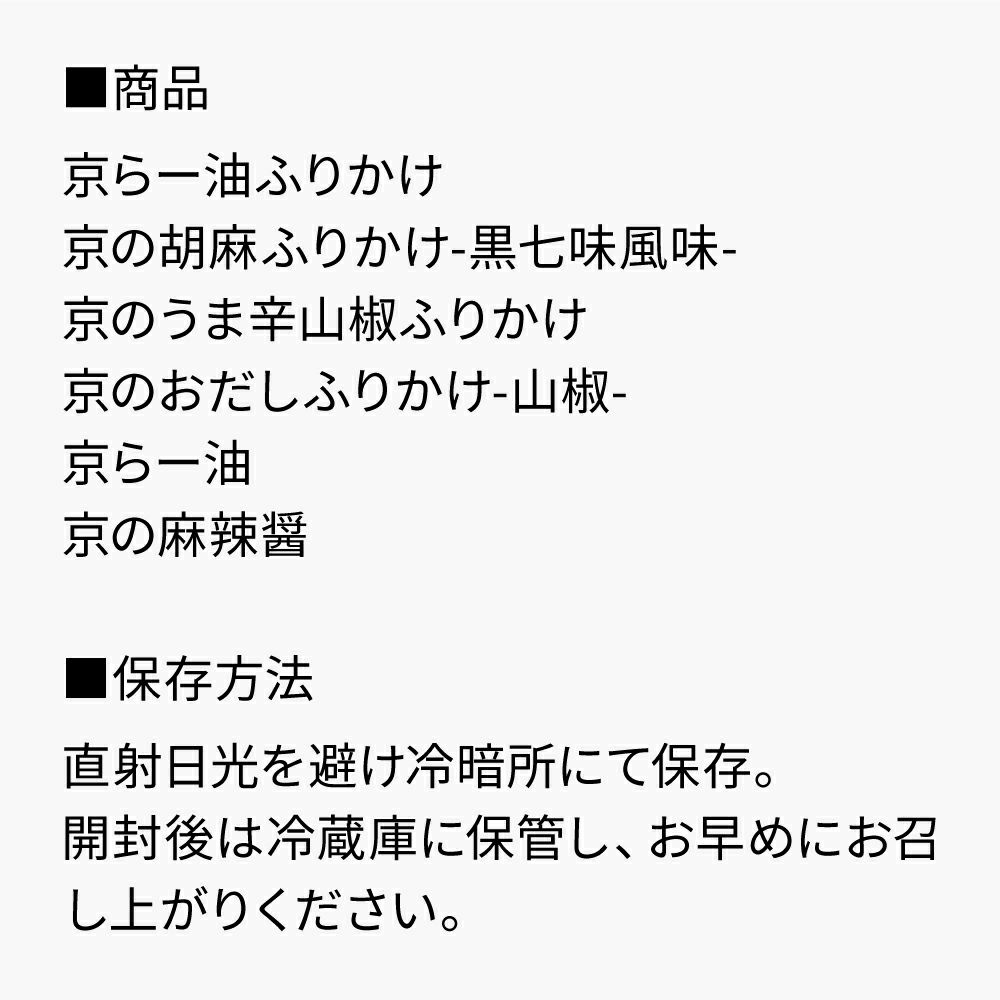 ■商品

京らー油ふりかけ
京の胡麻ふりかけ-黒七味風味-
京のうま辛山椒ふりかけ
京のおだしふりかけ-山椒-
京らー油
京の麻辣醤

■保存方法

直射日光を避け冷暗所にて保存。
開封後は冷蔵庫に保管し、お早めにお召し上がりください。